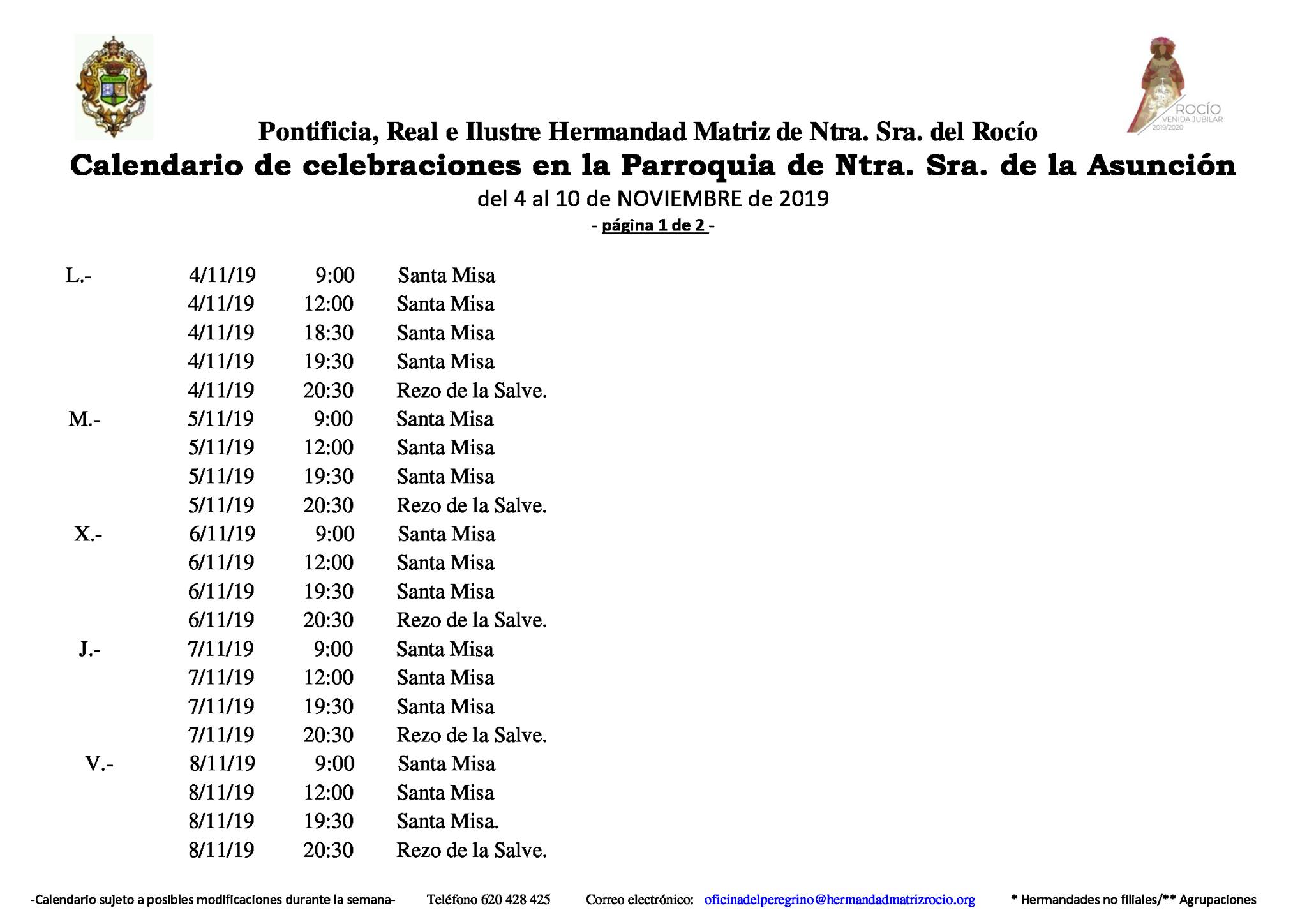 ROCÍO
VENIDA JUBILAR
2019/2020

Pontificia, Real e Ilustre Hermandad Matriz de Ntra. Sra. del Rocío
Calendario de celebraciones en la Parroquia de Ntra. Sra. de la Asunción
del 4 al 10 de NOVIEMBRE de 2019
- página 1 de 2 -

| | | | |
|---|---|---|---|
| L.- | 4/11/19 | 9:00 | Santa Misa |
| | 4/11/19 | 12:00 | Santa Misa |
| | 4/11/19 | 18:30 | Santa Misa |
| | 4/11/19 | 19:30 | Santa Misa |
| | 4/11/19 | 20:30 | Rezo de la Salve. |
| M.- | 5/11/19 | 9:00 | Santa Misa |
| | 5/11/19 | 12:00 | Santa Misa |
| | 5/11/19 | 19:30 | Santa Misa |
| | 5/11/19 | 20:30 | Rezo de la Salve. |
| X.- | 6/11/19 | 9:00 | Santa Misa |
| | 6/11/19 | 12:00 | Santa Misa |
| | 6/11/19 | 19:30 | Santa Misa |
| | 6/11/19 | 20:30 | Rezo de la Salve. |
| J.- | 7/11/19 | 9:00 | Santa Misa |
| | 7/11/19 | 12:00 | Santa Misa |
| | 7/11/19 | 19:30 | Santa Misa |
| | 7/11/19 | 20:30 | Rezo de la Salve. |
| V.- | 8/11/19 | 9:00 | Santa Misa |
| | 8/11/19 | 12:00 | Santa Misa |
| | 8/11/19 | 19:30 | Santa Misa. |
| | 8/11/19 | 20:30 | Rezo de la Salve. |

-Calendario sujeto a posibles modificaciones durante la semana- Teléfono 620 428 425 Correo electrónico: oficinadelperegrino@hermandadmatrizrocio.org * Hermandades no filiales/** Agrupaciones